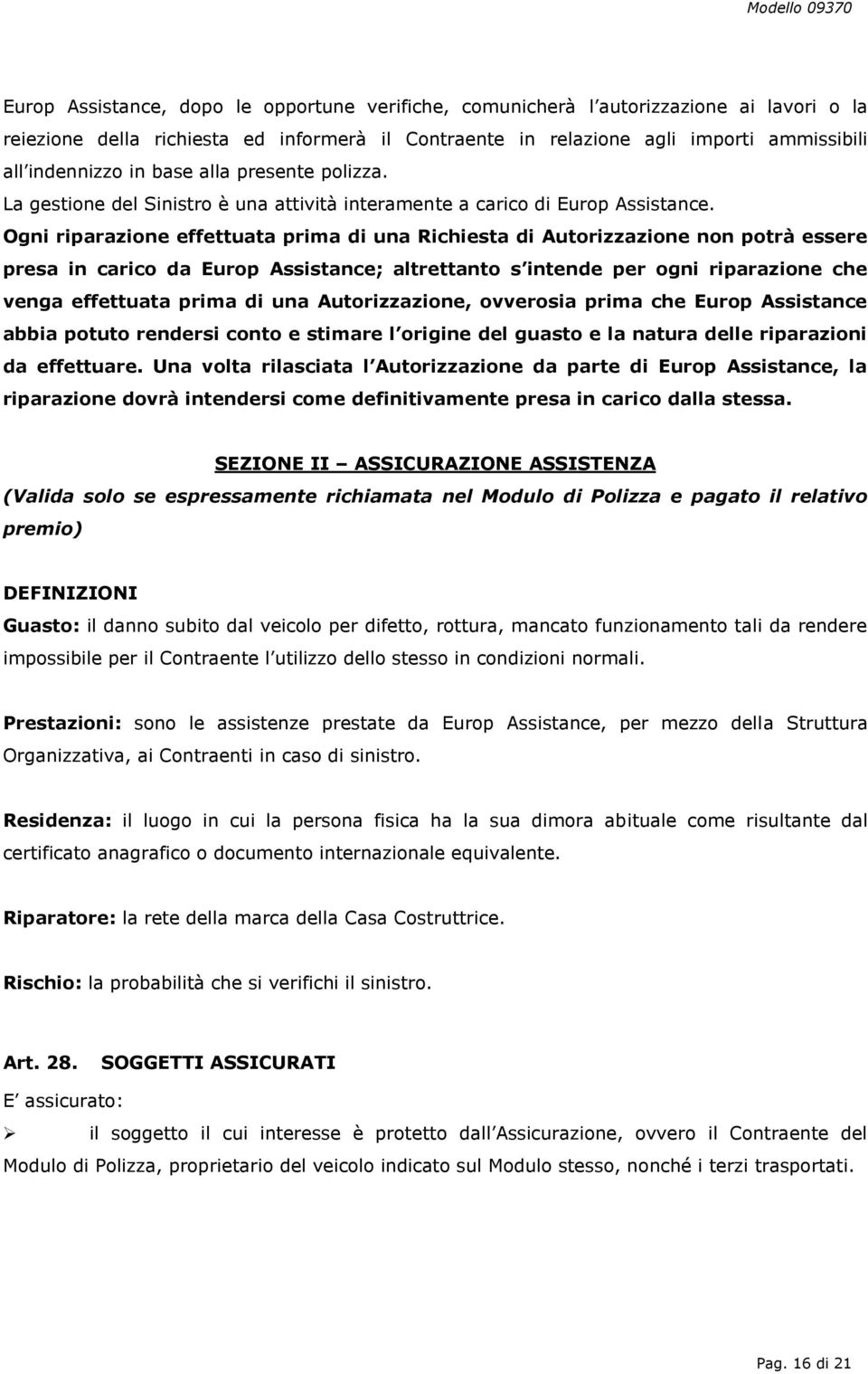 Modello 09370

Europ Assistance, dopo le opportune verifiche, comunicherà l autorizzazione ai lavori o la reiezione della richiesta ed informerà il Contraente in relazione agli importi ammissibili all indennizzo in base alla presente polizza.
La gestione del Sinistro è una attività interamente a carico di Europ Assistance.
Ogni riparazione effettuata prima di una Richiesta di Autorizzazione non potrà essere presa in carico da Europ Assistance; altrettanto s intende per ogni riparazione che venga effettuata prima di una Autorizzazione, ovverosia prima che Europ Assistance abbia potuto rendersi conto e stimare l origine del guasto e la natura delle riparazioni da effettuare. Una volta rilasciata l Autorizzazione da parte di Europ Assistance, la riparazione dovrà intendersi come definitivamente presa in carico dalla stessa.

SEZIONE II – ASSICURAZIONE ASSISTENZA
(Valida solo se espressamente richiamata nel Modulo di Polizza e pagato il relativo premio)

DEFINIZIONI
Guasto: il danno subito dal veicolo per difetto, rottura, mancato funzionamento tali da rendere impossibile per il Contraente l utilizzo dello stesso in condizioni normali.

Prestazioni: sono le assistenze prestate da Europ Assistance, per mezzo della Struttura Organizzativa, ai Contraenti in caso di sinistro.

Residenza: il luogo in cui la persona fisica ha la sua dimora abituale come risultante dal certificato anagrafico o documento internazionale equivalente.

Riparatore: la rete della marca della Casa Costruttrice.

Rischio: la probabilità che si verifichi il sinistro.

Art. 28. SOGGETTI ASSICURATI
E assicurato:
➢ il soggetto il cui interesse è protetto dall Assicurazione, ovvero il Contraente del Modulo di Polizza, proprietario del veicolo indicato sul Modulo stesso, nonché i terzi trasportati.

Pag. 16 di 21